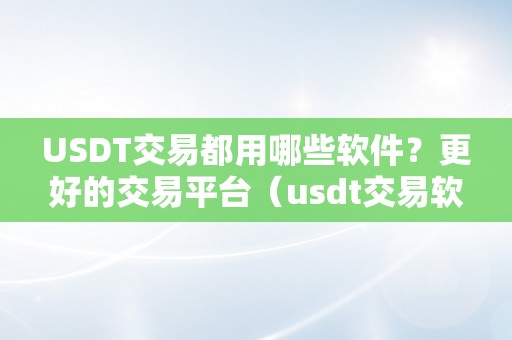 USDT交易都用哪些软件？更好的交易平台（usdt交易软